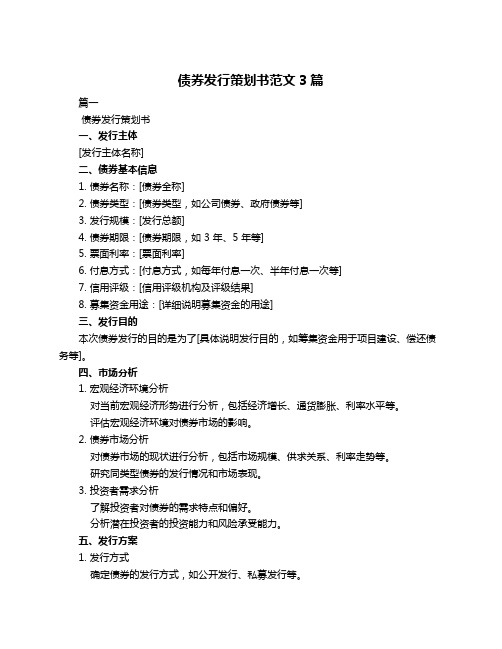 债券发行策划书范文 3 篇

篇一

债券发行策划书

一、发行主体

[发行主体名称]

二、债券基本信息

1. 债券名称：[债券全称]

2. 债券类型：[债券类型，如公司债券、政府债券等]

3. 发行规模：[发行总额]

4. 债券期限：[债券期限，如 3 年、5 年等]

5. 票面利率：[票面利率]

6. 付息方式：[付息方式，如每年付息一次、半年付息一次等]

7. 信用评级：[信用评级机构及评级结果]

8. 募集资金用途：[详细说明募集资金的用途]

三、发行目的

本次债券发行的目的是为了[具体说明发行目的，如筹集资金用于项目建设、偿还债务等]。

四、市场分析

1. 宏观经济环境分析

对当前宏观经济形势进行分析，包括经济增长、通货膨胀、利率水平等。

评估宏观经济环境对债券市场的影响。

2. 债券市场分析

对债券市场的现状进行分析，包括市场规模、供求关系、利率走势等。

研究同类型债券的发行情况和市场表现。

3. 投资者需求分析

了解投资者对债券的需求特点和偏好。

分析潜在投资者的投资能力和风险承受能力。

五、发行方案

1. 发行方式

确定债券的发行方式，如公开发行、私募发行等。